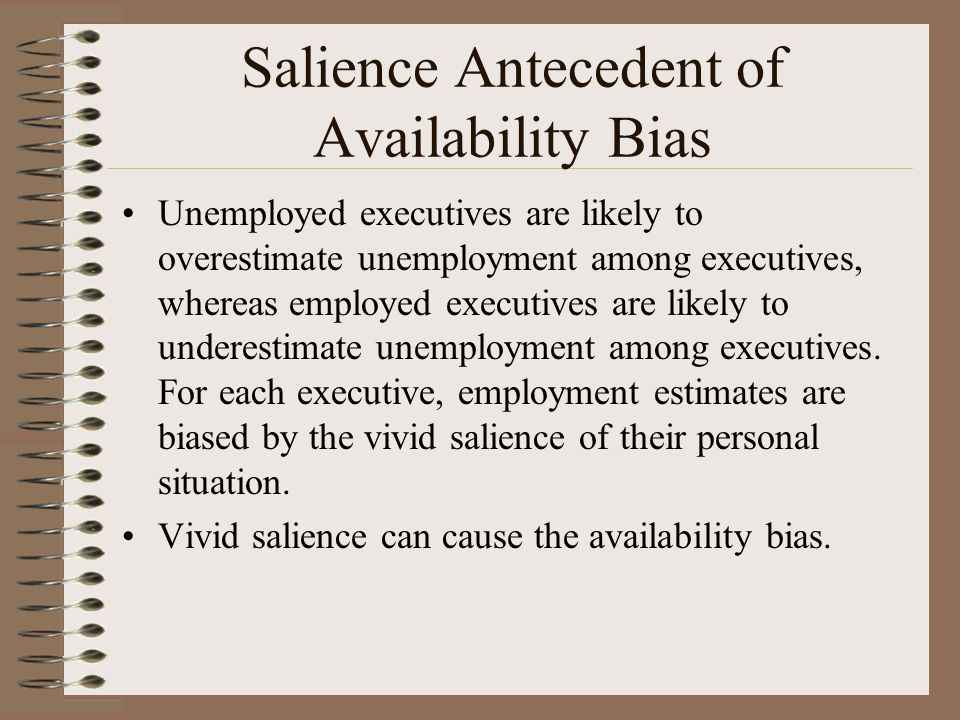 Salience Antecedent of Availability Bias

• Unemployed executives are likely to overestimate unemployment among executives, whereas employed executives are likely to underestimate unemployment among executives. For each executive, employment estimates are biased by the vivid salience of their personal situation.

• Vivid salience can cause the availability bias.